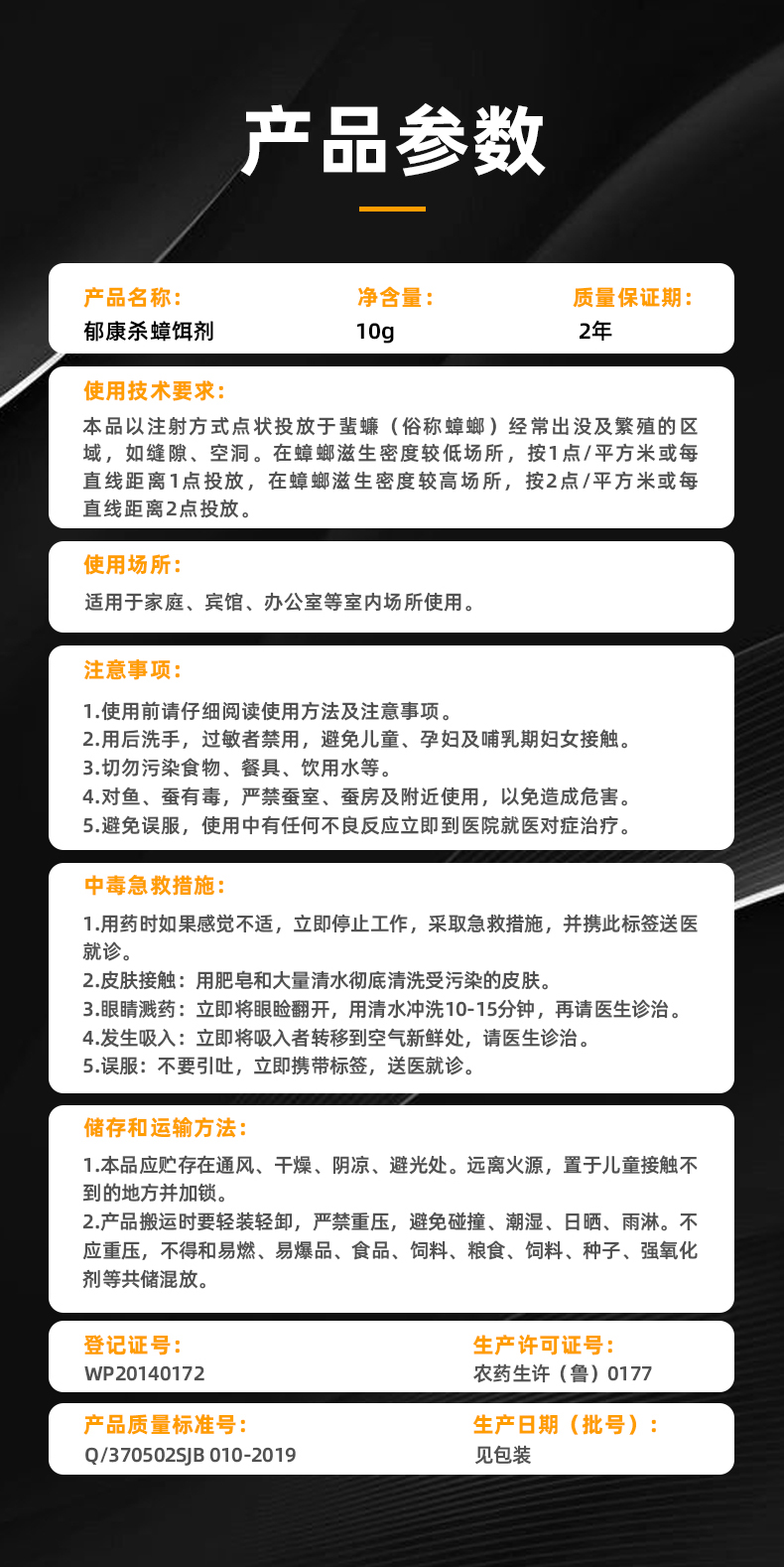 产品参数

产品名称：
郁康杀蟑饵剂

净含量：
10g

质量保证期：
2年

使用技术要求：
本品以注射方式点状投放于蜚蠊（俗称蟑螂）经常出没及繁殖的区域，如缝隙、空洞。在蟑螂滋生密度较低场所，按1点/平方米或每直线距离1点投放，在蟑螂滋生密度较高场所，按2点/平方米或每直线距离2点投放。

使用场所：
适用于家庭、宾馆、办公室等室内场所使用。

注意事项：
1.使用前请仔细阅读使用方法及注意事项。
2.用后洗手，过敏者禁用，避免儿童、孕妇及哺乳期妇女接触。
3.切勿污染食物、餐具、饮用水等。
4.对鱼、蚕有毒，严禁蚕室、蚕房及附近使用，以免造成危害。
5.避免误服，使用中有任何不良反应立即到医院就医对症治疗。

中毒急救措施：
1.用药时如果感觉不适，立即停止工作，采取急救措施，并携此标签送医就诊。
2.皮肤接触：用肥皂和大量清水彻底清洗受污染的皮肤。
3.眼睛溅药：立即将眼睑翻开，用清水冲洗10-15分钟，再请医生诊治。
4.发生吸入：立即将吸入者转移到空气新鲜处，请医生诊治。
5.误服：不要引吐，立即携带标签，送医就诊。

储存和运输方法：
1.本品应贮存在通风、干燥、阴凉、避光处。远离火源，置于儿童接触不到的地方并加锁。
2.产品搬运时要轻装轻卸，严禁重压，避免碰撞、潮湿、日晒、雨淋。不应重压，不得和易燃、易爆品、食品、饲料、粮食、饲料、种子、强氧化剂等共储混放。

登记证号：
WP20140172

生产许可证号：
农药生许（鲁）0177

产品质量标准号：
Q/370502SJB 010-2019

生产日期（批号）：
见包装